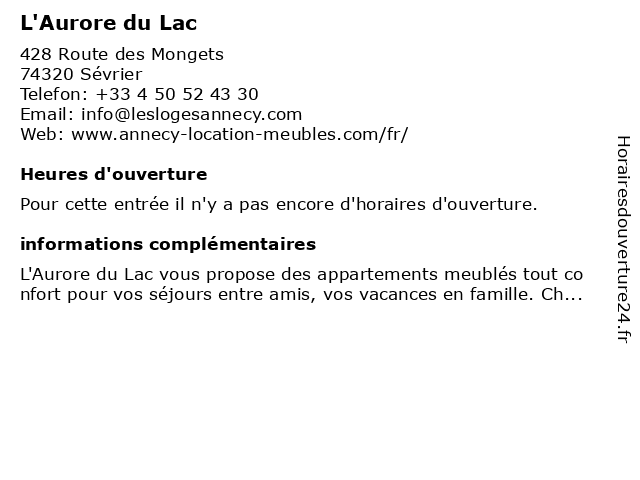 L'Aurore du Lac

428 Route des Mongets
74320 Sévrier
Telefon: +33 4 50 52 43 30
Email: info@leslogesannecy.com
Web: www.annecy-location-meubles.com/fr/

Heures d'ouverture

Pour cette entrée il n'y a pas encore d'horaires d'ouverture.

informations complémentaires

L'Aurore du Lac vous propose des appartements meublés tout confort pour vos séjours entre amis, vos vacances en famille. Ch...

Horairesdouverture24.fr